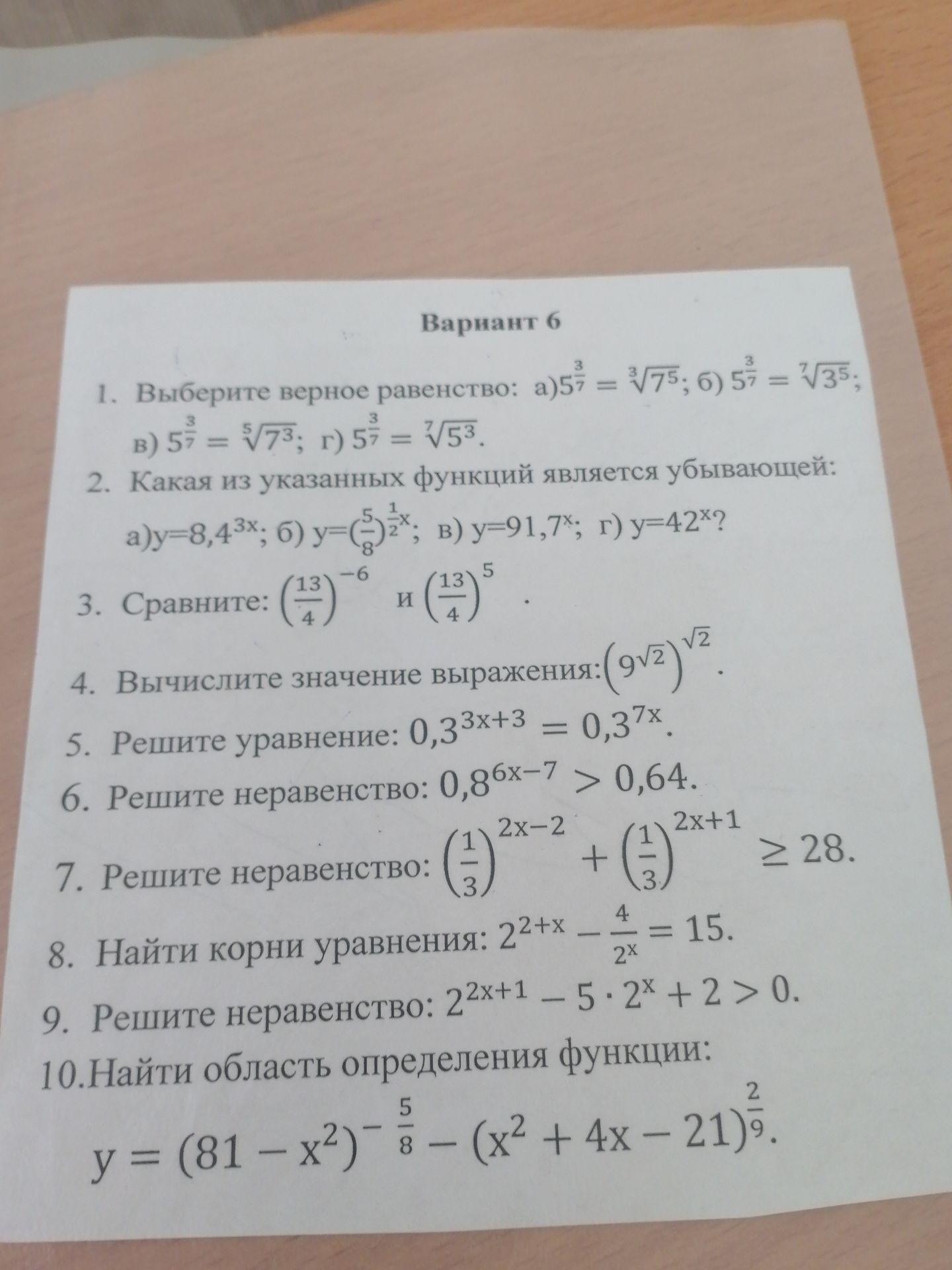 Вариант 6

1. Выберите верное равенство: а)$5^{\frac{3}{7}} = \sqrt[3]{7^5}$; б) $5^{\frac{3}{7}} = \sqrt[7]{3^5}$; в) $5^{\frac{3}{7}} = \sqrt[5]{7^3}$; г) $5^{\frac{3}{7}} = \sqrt[7]{5^3}$.

2. Какая из указанных функций является убывающей: а)$y=8,4^{3x}$; б) $y=(\frac{5}{8})^{\frac{1}{2}x}$; в) $y=91,7^x$; г) $y=42^x$?

3. Сравните: $\left(\frac{13}{4}\right)^{-6}$ и $\left(\frac{13}{4}\right)^{5}$ .

4. Вычислите значение выражения:$\left(9^{\sqrt{2}}\right)^{\sqrt{2}}$.

5. Решите уравнение: $0,3^{3x+3} = 0,3^{7x}$.

6. Решите неравенство: $0,8^{6x-7} > 0,64$.

7. Решите неравенство: $\left(\frac{1}{3}\right)^{2x-2} + \left(\frac{1}{3}\right)^{2x+1} \geq 28$.

8. Найти корни уравнения: $2^{2+x} - \frac{4}{2^x} = 15$.

9. Решите неравенство: $2^{2x+1} - 5 \cdot 2^x + 2 > 0$.

10.Найти область определения функции:

$y = (81 - x^2)^{-\frac{5}{8}} - (x^2 + 4x - 21)^{\frac{2}{9}}$.